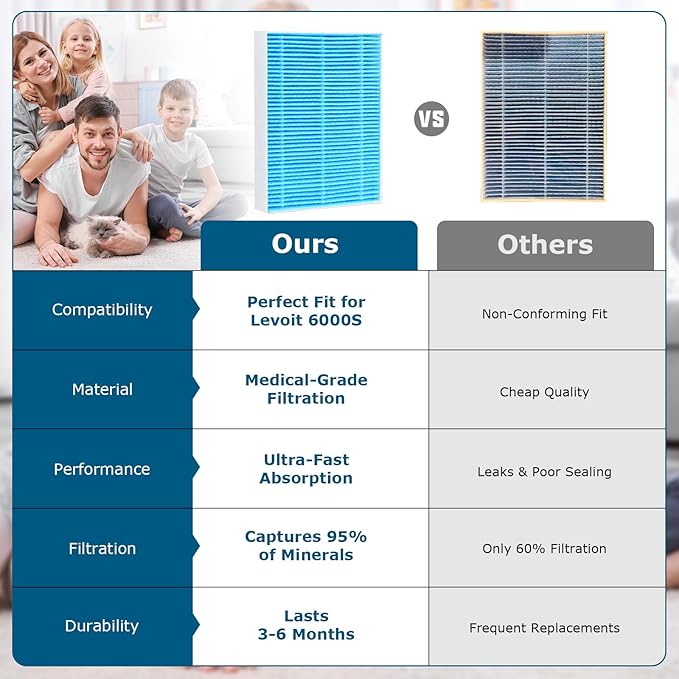 VS

| | Ours | Others |
|---|---|---|
| Compatibility | Perfect Fit for Levoit 6000S | Non-Conforming Fit |
| Material | Medical-Grade Filtration | Cheap Quality |
| Performance | Ultra-Fast Absorption | Leaks & Poor Sealing |
| Filtration | Captures 95% of Minerals | Only 60% Filtration |
| Durability | Lasts 3-6 Months | Frequent Replacements |